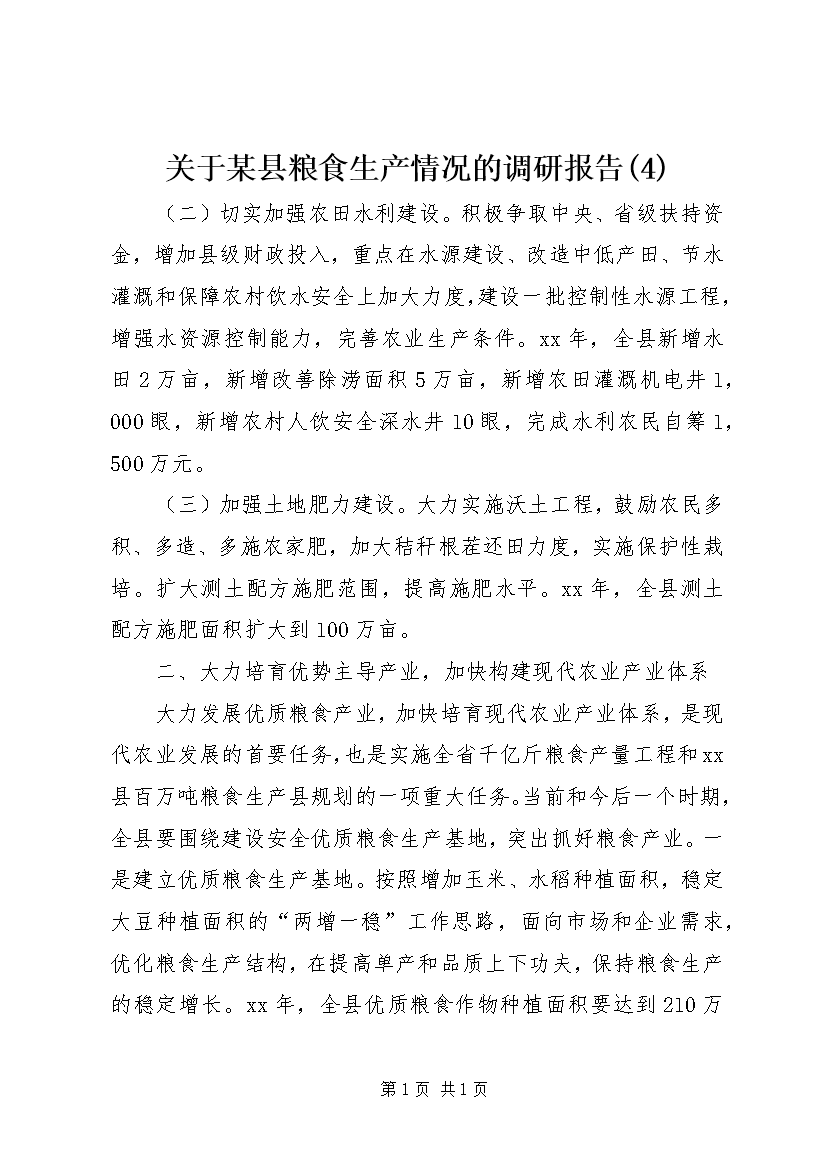 关于某县粮食生产情况的调研报告(4)

（二）切实加强农田水利建设。积极争取中央、省级扶持资金，增加县级财政投入，重点在水源建设、改造中低产田、节水灌溉和保障农村饮水安全上加大力度，建设一批控制性水源工程，增强水资源控制能力，完善农业生产条件。xx年，全县新增水田2万亩，新增改善除涝面积5万亩，新增农田灌溉机电井1，000眼，新增农村人饮安全深水井10眼，完成水利农民自筹1，500万元。

（三）加强土地肥力建设。大力实施沃土工程，鼓励农民多积、多造、多施农家肥，加大秸秆根茬还田力度，实施保护性栽培。扩大测土配方施肥范围，提高施肥水平。xx年，全县测土配方施肥面积扩大到100万亩。

二、大力培育优势主导产业，加快构建现代农业产业体系

大力发展优质粮食产业，加快培育现代农业产业体系，是现代农业发展的首要任务，也是实施全省千亿斤粮食产量工程和xx县百万吨粮食生产县规划的一项重大任务。当前和今后一个时期，全县要围绕建设安全优质粮食生产基地，突出抓好粮食产业。一是建立优质粮食生产基地。按照增加玉米、水稻种植面积，稳定大豆种植面积的“两增一稳”工作思路，面向市场和企业需求，优化粮食生产结构，在提高单产和品质上下功夫，保持粮食生产的稳定增长。xx年，全县优质粮食作物种植面积要达到210万

第1页 共1页